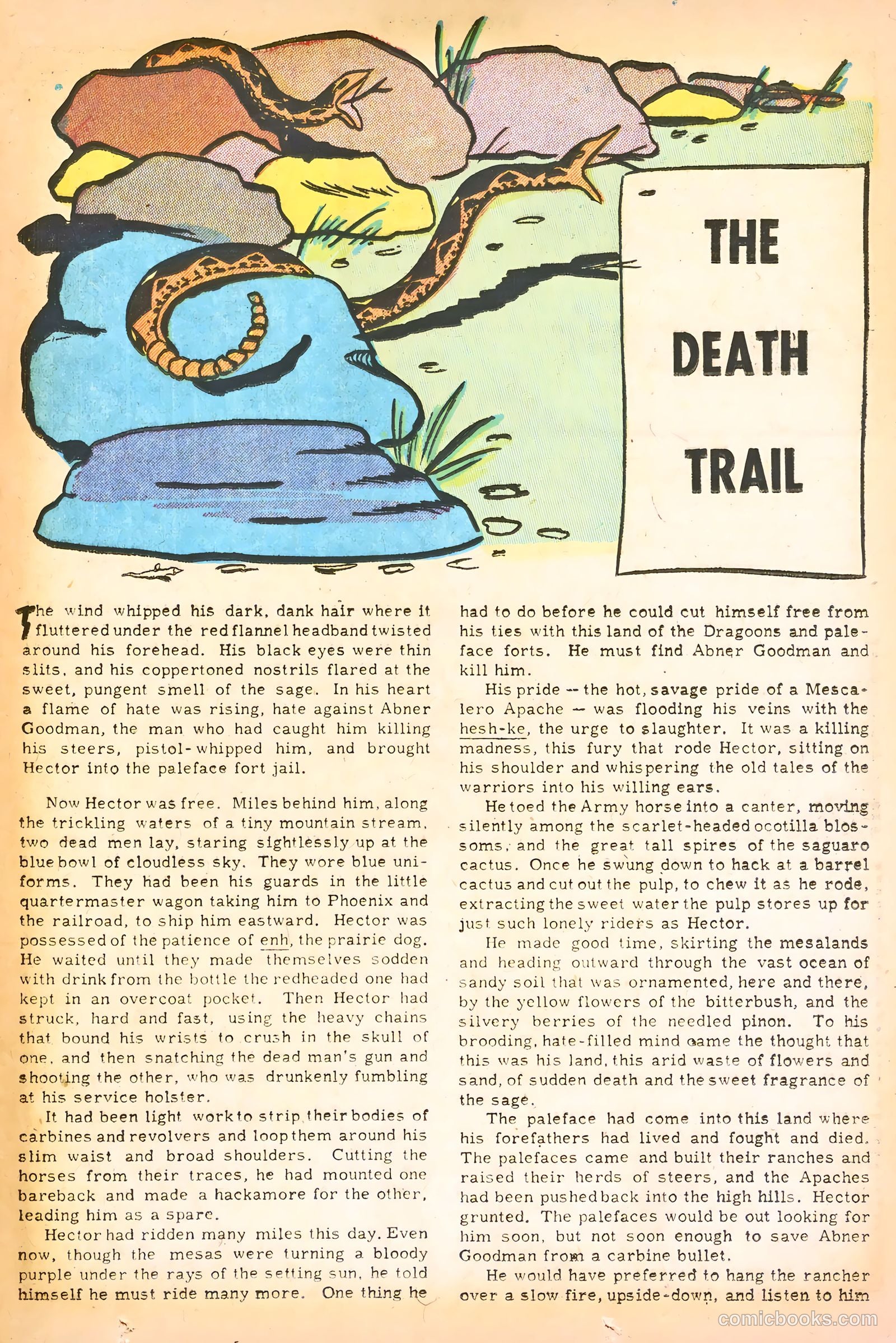 THE DEATH TRAIL

The wind whipped his dark, dank hair where it fluttered under the red flannel headband twisted around his forehead. His black eyes were thin slits, and his coppertoned nostrils flared at the sweet, pungent smell of the sage. In his heart a flame of hate was rising, hate against Abner Goodman, the man who had caught him killing his steers, pistol-whipped him, and brought Hector into the paleface fort jail.

Now Hector was free. Miles behind him, along the trickling waters of a tiny mountain stream, two dead men lay, staring sightlessly up at the blue bowl of cloudless sky. They wore blue uniforms. They had been his guards in the little quartermaster wagon taking him to Phoenix and the railroad, to ship him eastward. Hector was possessed of the patience of enh, the prairie dog. He waited until they made themselves sodden with drink from the bottle the redheaded one had kept in an overcoat pocket. Then Hector had struck, hard and fast, using the heavy chains that bound his wrists to crush in the skull of one, and then snatching the dead man's gun and shooting the other, who was drunkenly fumbling at his service holster.

It had been light work to strip their bodies of carbines and revolvers and loop them around his slim waist and broad shoulders. Cutting the horses from their traces, he had mounted one bareback and made a hackamore for the other, leading him as a spare.

Hector had ridden many miles this day. Even now, though the mesas were turning a bloody purple under the rays of the setting sun, he told himself he must ride many more. One thing he had to do before he could cut himself free from his ties with this land of the Dragoons and paleface forts. He must find Abner Goodman and kill him.

His pride -- the hot, savage pride of a Mescalero Apache -- was flooding his veins with the hesh-ke, the urge to slaughter. It was a killing madness, this fury that rode Hector, sitting on his shoulder and whispering the old tales of the warriors into his willing ears.

He toed the Army horse into a canter, moving silently among the scarlet-headed ocotilla blossoms, and the great tall spires of the saguaro cactus. Once he swung down to hack at a barrel cactus and cut out the pulp, to chew it as he rode, extracting the sweet water the pulp stores up for just such lonely riders as Hector.

He made good time, skirting the mesalands and heading outward through the vast ocean of sandy soil that was ornamented, here and there, by the yellow flowers of the bitterbush, and the silvery berries of the needled pinon. To his brooding, hate-filled mind came the thought that this was his land, this arid waste of flowers and sand, of sudden death and the sweet fragrance of the sage.

The paleface had come into this land where his forefathers had lived and fought and died. The palefaces came and built their ranches and raised their herds of steers, and the Apaches had been pushed back into the high hills. Hector grunted. The palefaces would be out looking for him soon, but not soon enough to save Abner Goodman from a carbine bullet.

He would have preferred to hang the rancher over a slow fire, upside-down, and listen to him

comicbooks.com